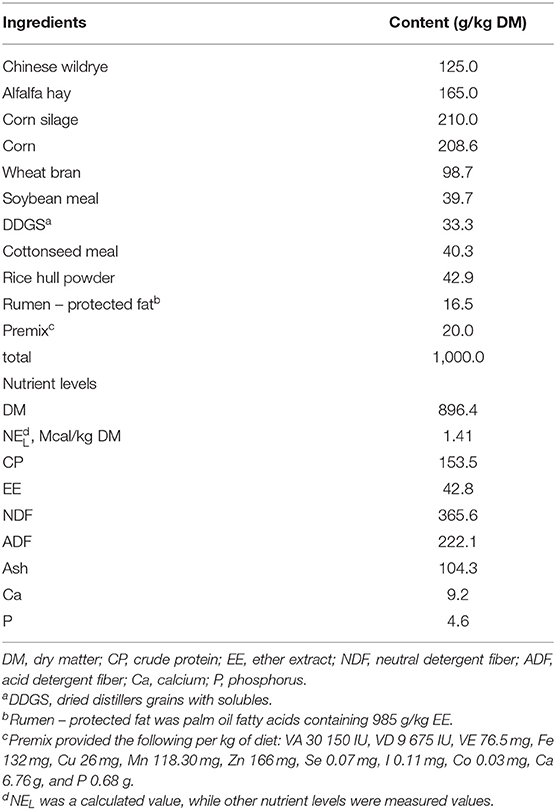 | Ingredients | Content (g/kg DM) |
|---|---|
| Chinese wildrye | 125.0 |
| Alfalfa hay | 165.0 |
| Corn silage | 210.0 |
| Corn | 208.6 |
| Wheat bran | 98.7 |
| Soybean meal | 39.7 |
| DDGS$^a$ | 33.3 |
| Cottonseed meal | 40.3 |
| Rice hull powder | 42.9 |
| Rumen – protected fat$^b$ | 16.5 |
| Premix$^c$ | 20.0 |
| total | 1,000.0 |
| Nutrient levels | |
| DM | 896.4 |
| $NE_L^d$, Mcal/kg DM | 1.41 |
| CP | 153.5 |
| EE | 42.8 |
| NDF | 365.6 |
| ADF | 222.1 |
| Ash | 104.3 |
| Ca | 9.2 |
| P | 4.6 |

DM, dry matter; CP, crude protein; EE, ether extract; NDF, neutral detergent fiber; ADF, acid detergent fiber; Ca, calcium; P, phosphorus.
$^a$DDGS, dried distillers grains with solubles.
$^b$Rumen – protected fat was palm oil fatty acids containing 985 g/kg EE.
$^c$Premix provided the following per kg of diet: VA 30 150 IU, VD 9 675 IU, VE 76.5 mg, Fe 132 mg, Cu 26 mg, Mn 118.30 mg, Zn 166 mg, Se 0.07 mg, I 0.11 mg, Co 0.03 mg, Ca 6.76 g, and P 0.68 g.
$^d$$NE_L$ was a calculated value, while other nutrient levels were measured values.